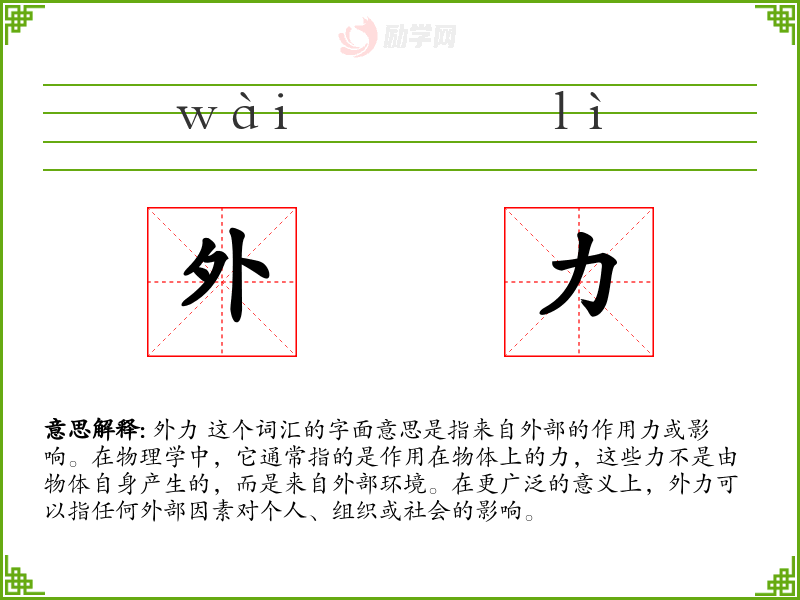 wài lì

外

力

意思解释: 外力 这个词汇的字面意思是指来自外部的作用力或影响。在物理学中，它通常指的是作用在物体上的力，这些力不是由物体自身产生的，而是来自外部环境。在更广泛的意义上，外力可以指任何外部因素对个人、组织或社会的影响。

励学网